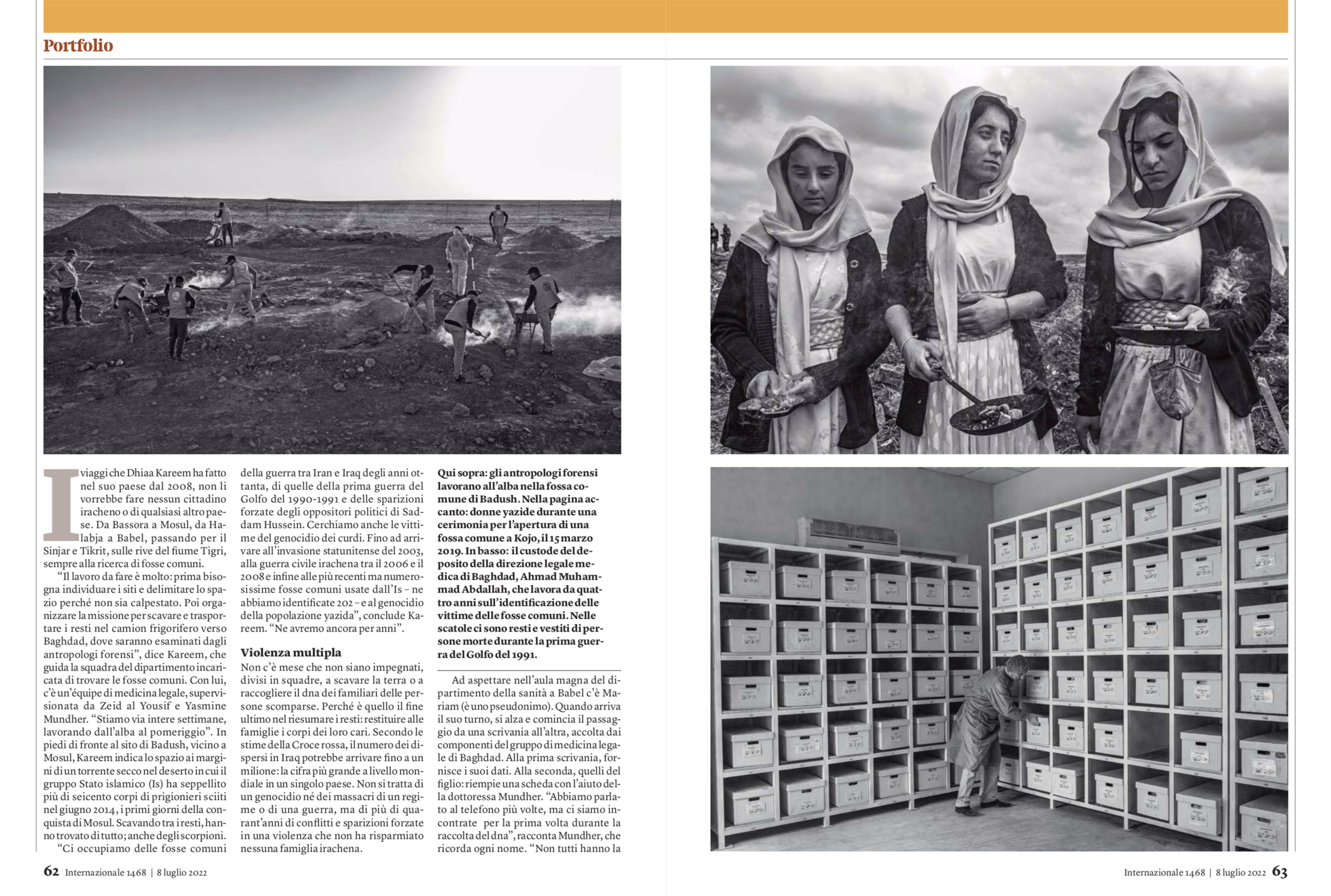 Portfolio

I viaggi che Dhiaa Kareem ha fatto nel suo paese dal 2008, non li vorrebbe fare nessun cittadino iracheno o di qualsiasi altro paese. Da Bassora a Mosul, da Halabja a Babel, passando per il Sinjar e Tikrit, sulle rive del fiume Tigri, sempre alla ricerca di fosse comuni.

"Il lavoro da fare è molto: prima bisogna individuare i siti e delimitare lo spazio perché non sia calpestato. Poi organizzare la missione per scavare e trasportare i resti nel camion frigorifero verso Baghdad, dove saranno esaminati dagli antropologi forensi", dice Kareem, che guida la squadra del dipartimento incaricata di trovare le fosse comuni. Con lui, c'è un'équipe di medicina legale, supervisionata da Zeid al Yousif e Yasmine Mundher. "Stiamo via intere settimane, lavorando dall'alba al pomeriggio". In piedi di fronte al sito di Badush, vicino a Mosul, Kareem indica lo spazio ai margini di un torrente secco nel deserto in cui il gruppo Stato islamico (Is) ha seppellito più di seicento corpi di prigionieri sciiti nel giugno 2014, i primi giorni della conquista di Mosul. Scavando tra i resti, hanno trovato di tutto; anche degli scorpioni.

"Ci occupiamo delle fosse comuni della guerra tra Iran e Iraq degli anni ottanta, di quelle della prima guerra del Golfo del 1990-1991 e delle sparizioni forzate degli oppositori politici di Saddam Hussein. Cerchiamo anche le vittime del genocidio dei curdi. Fino ad arrivare all'invasione statunitense del 2003, alla guerra civile irachena tra il 2006 e il 2008 e infine alle più recenti ma numerosissime fosse comuni usate dall'Is – ne abbiamo identificate 202 – e al genocidio della popolazione yazida", conclude Kareem. "Ne avremo ancora per anni".

Violenza multipla
Non c'è mese che non siano impegnati, divisi in squadre, a scavare la terra o a raccogliere il dna dei familiari delle persone scomparse. Perché è quello il fine ultimo nel riesumare i resti: restituire alle famiglie i corpi dei loro cari. Secondo le stime della Croce rossa, il numero dei dispersi in Iraq potrebbe arrivare fino a un milione: la cifra più grande a livello mondiale in un singolo paese. Non si tratta di un genocidio né dei massacri di un regime o di una guerra, ma di più di quarant'anni di conflitti e sparizioni forzate in una violenza che non ha risparmiato nessuna famiglia irachena.

Qui sopra: gli antropologi forensi lavorano all'alba nella fossa comune di Badush. Nella pagina accanto: donne yazide durante una cerimonia per l'apertura di una fossa comune a Kojo, il 15 marzo 2019. In basso: il custode del deposito della direzione legale medica di Baghdad, Ahmad Muhammad Abdallah, che lavora da quattro anni sull'identificazione delle vittime delle fosse comuni. Nelle scatole ci sono resti e vestiti di persone morte durante la prima guerra del Golfo del 1991.

Ad aspettare nell'aula magna del dipartimento della sanità a Babel c'è Mariam (è uno pseudonimo). Quando arriva il suo turno, si alza e comincia il passaggio da una scrivania all'altra, accolta dai componenti del gruppo di medicina legale di Baghdad. Alla prima scrivania, fornisce i suoi dati. Alla seconda, quelli del figlio: riempie una scheda con l'aiuto della dottoressa Mundher. "Abbiamo parlato al telefono più volte, ma ci siamo incontrate per la prima volta durante la raccolta del dna", racconta Mundher, che ricorda ogni nome. "Non tutti hanno la

62 Internazionale 1468 | 8 luglio 2022

Internazionale 1468 | 8 luglio 2022 63